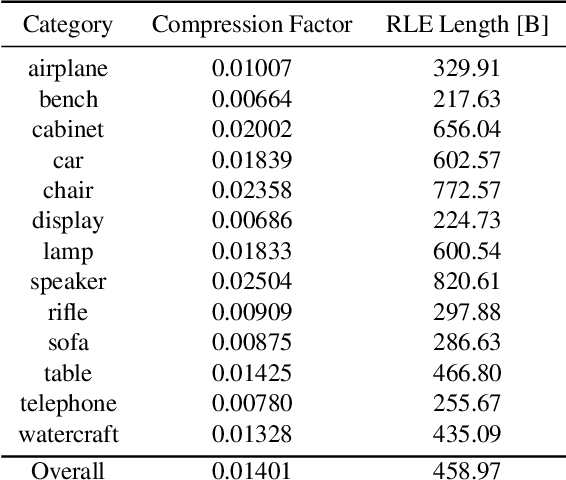 | Category | Compression Factor | RLE Length [B] |
|---|---|---|
| airplane | 0.01007 | 329.91 |
| bench | 0.00664 | 217.63 |
| cabinet | 0.02002 | 656.04 |
| car | 0.01839 | 602.57 |
| chair | 0.02358 | 772.57 |
| display | 0.00686 | 224.73 |
| lamp | 0.01833 | 600.54 |
| speaker | 0.02504 | 820.61 |
| rifle | 0.00909 | 297.88 |
| sofa | 0.00875 | 286.63 |
| table | 0.01425 | 466.80 |
| telephone | 0.00780 | 255.67 |
| watercraft | 0.01328 | 435.09 |
| Overall | 0.01401 | 458.97 |